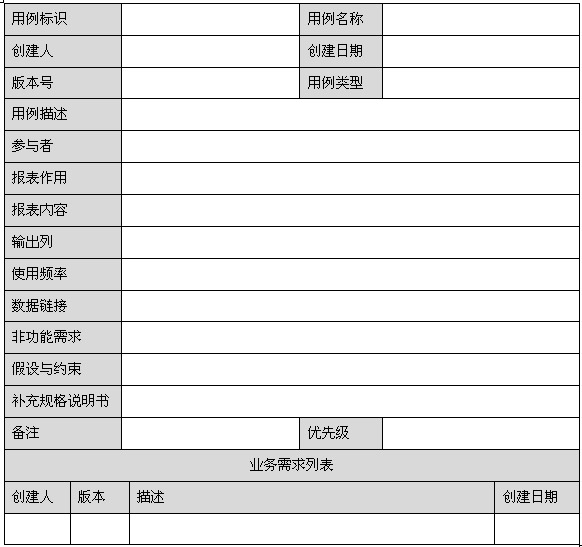 | 用例标识 | | 用例名称 | |
|---|---|---|---|
| 创建人 | | 创建日期 | |
| 版本号 | | 用例类型 | |
| 用例描述 | | | |
| 参与者 | | | |
| 报表作用 | | | |
| 报表内容 | | | |
| 输出列 | | | |
| 使用频率 | | | |
| 数据链接 | | | |
| 非功能需求 | | | |
| 假设与约束 | | | |
| 补充规格说明书 | | | |
| 备注 | | 优先级 | |

业务需求列表

| 创建人 | 版本 | 描述 | 创建日期 |
|---|---|---|---|
| | | | |